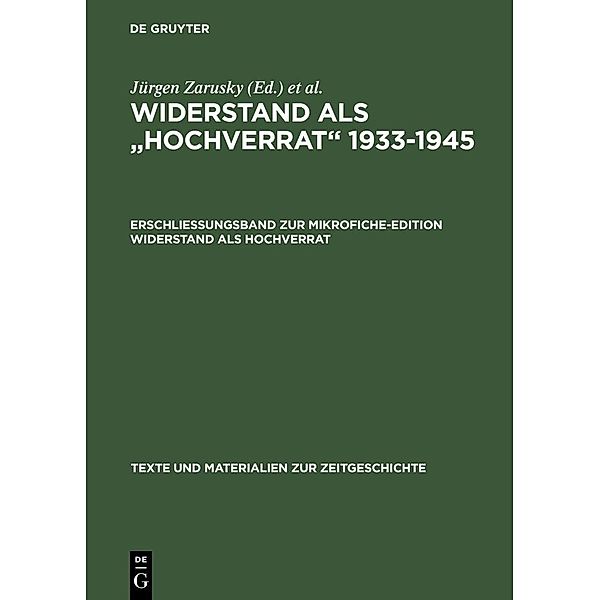 DE GRUYTER

Jürgen Zarusky (Ed.) et al.

WIDERSTAND ALS „HOCHVERRAT“ 1933-1945

ERSCHLIESSUNGSBAND ZUR MIKROFICHE-EDITION WIDERSTAND ALS HOCHVERRAT

TEXTE UND MATERIALIEN ZUR ZEITGESCHICHTE

DE G